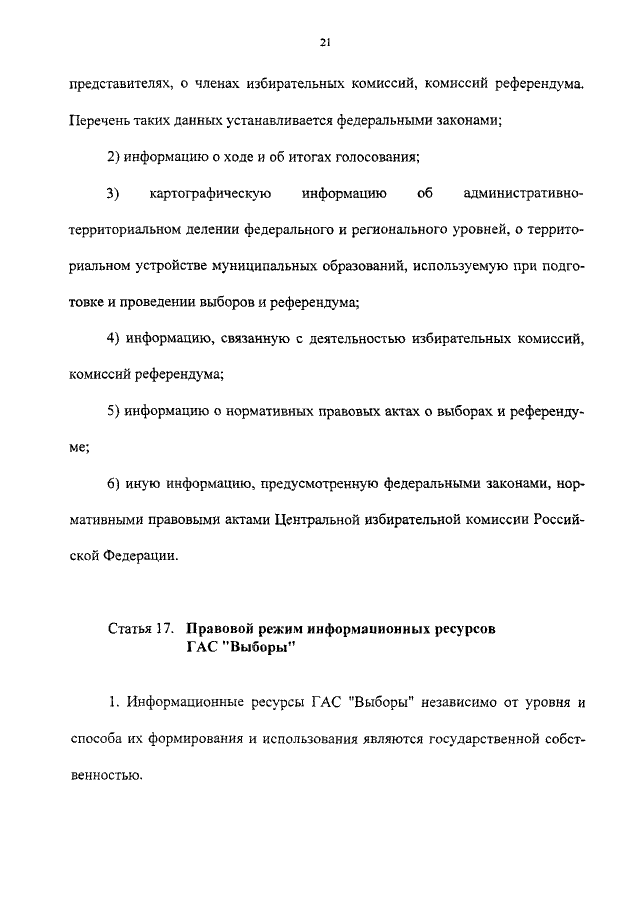 21

представителях, о членах избирательных комиссий, комиссий референдума. Перечень таких данных устанавливается федеральными законами;

2) информацию о ходе и об итогах голосования;

3) картографическую информацию об административно-территориальном делении федерального и регионального уровней, о территориальном устройстве муниципальных образований, используемую при подготовке и проведении выборов и референдума;

4) информацию, связанную с деятельностью избирательных комиссий, комиссий референдума;

5) информацию о нормативных правовых актах о выборах и референдуме;

6) иную информацию, предусмотренную федеральными законами, нормативными правовыми актами Центральной избирательной комиссии Российской Федерации.

Статья 17. Правовой режим информационных ресурсов ГАС "Выборы"

1. Информационные ресурсы ГАС "Выборы" независимо от уровня и способа их формирования и использования являются государственной собственностью.